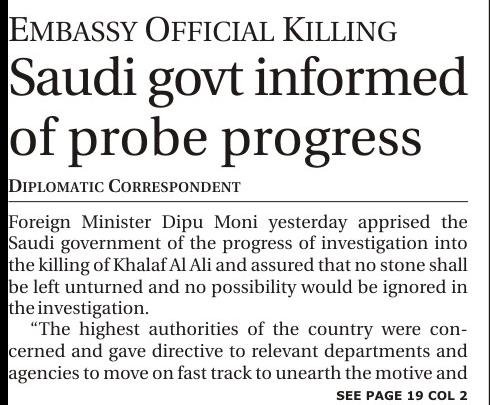 EMBASSY OFFICIAL KILLING

Saudi govt informed of probe progress

DIPLOMATIC CORRESPONDENT

Foreign Minister Dipu Moni yesterday apprised the Saudi government of the progress of investigation into the killing of Khalaf Al Ali and assured that no stone shall be left unturned and no possibility would be ignored in the investigation.

"The highest authorities of the country were concerned and gave directive to relevant departments and agencies to move on fast track to unearth the motive and

SEE PAGE 19 COL 2